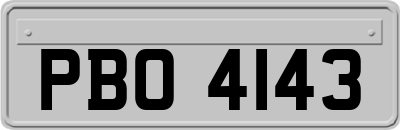 PBO 4143